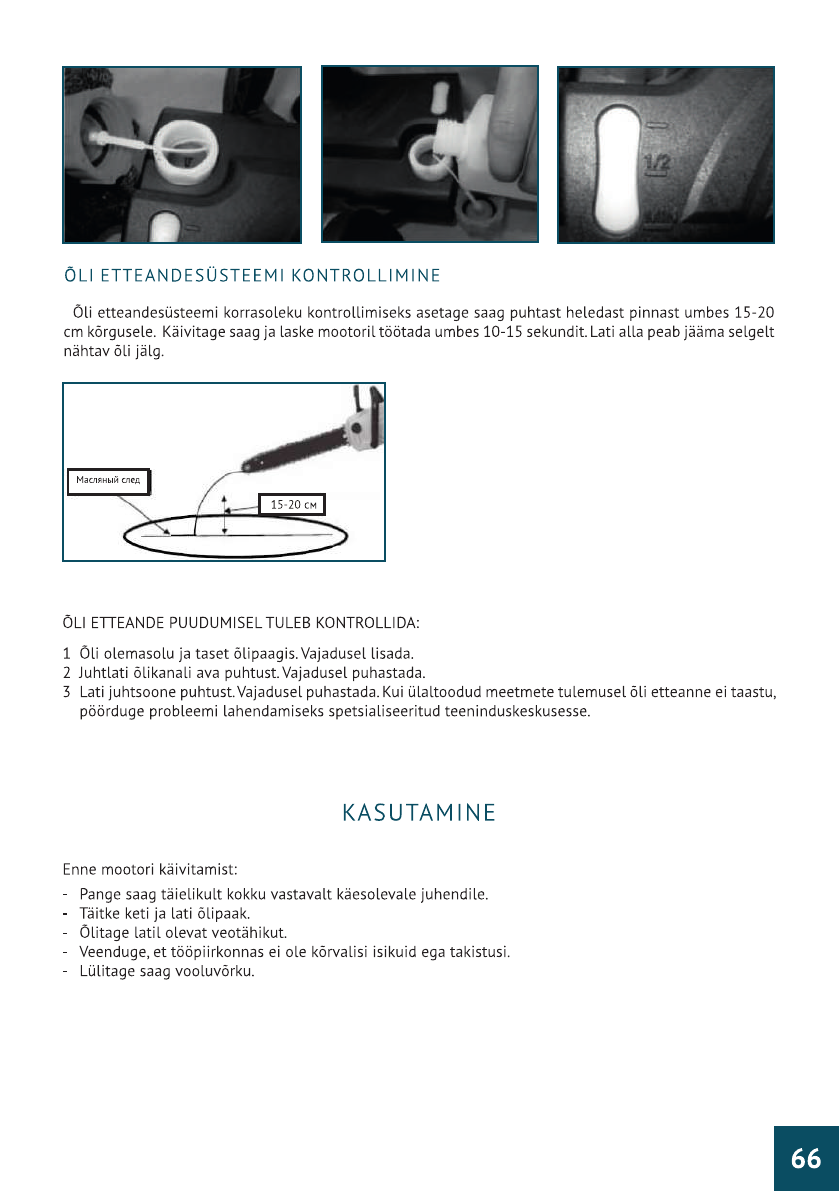 1/2

ÕLI ETTEANDESÜSTEEMI KONTROLLIMINE

Õli etteandesüsteemi korrasoleku kontrollimiseks asetage saag puhtast heledast pinnast umbes 15-20 cm kõrgusele. Käivitage saag ja laske mootoril töötada umbes 10-15 sekundit. Lati alla peab jääma selgelt nähtav õli jälg.

Масляный след

15-20 см

ÕLI ETTEANDE PUUDUMISEL TULEB KONTROLLIDA:

1 Õli olemasolu ja taset õlipaagis. Vajadusel lisada.
2 Juhtlati õlikanali ava puhtust. Vajadusel puhastada.
3 Lati juhtsoone puhtust. Vajadusel puhastada. Kui ülaltoodud meetmete tulemusel õli etteanne ei taastu, pöörduge probleemi lahendamiseks spetsialiseeritud teeninduskeskusesse.

KASUTAMINE

Enne mootori käivitamist:

- Pange saag täielikult kokku vastavalt käesolevale juhendile.
- Täitke keti ja lati õlipaak.
- Õlitage latil olevat veotähikut.
- Veenduge, et tööpiirkonnas ei ole kõrvalisi isikuid ega takistusi.
- Lülitage saag vooluvõrku.

66